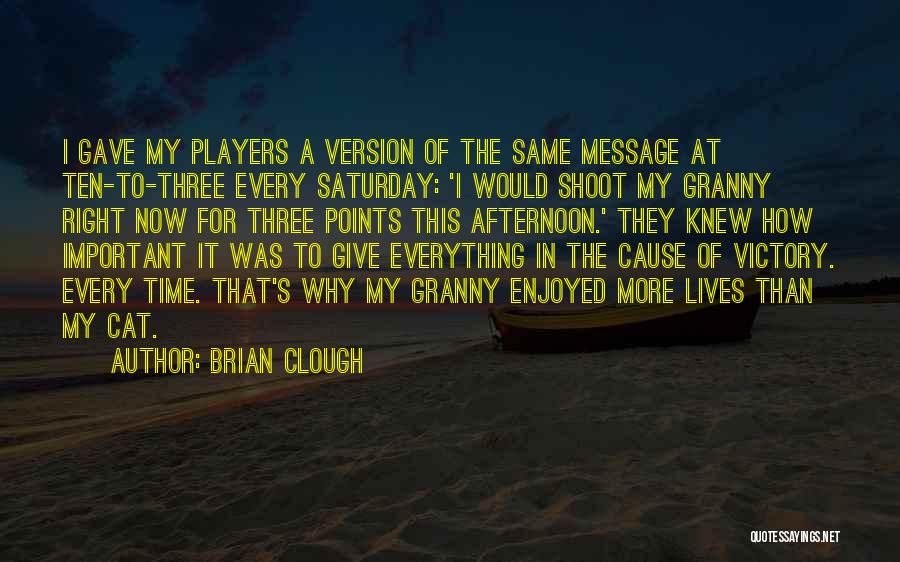 I GAVE MY PLAYERS A VERSION OF THE SAME MESSAGE AT TEN-TO-THREE EVERY SATURDAY: 'I WOULD SHOOT MY GRANNY RIGHT NOW FOR THREE POINTS THIS AFTERNOON.' THEY KNEW HOW IMPORTANT IT WAS TO GIVE EVERYTHING IN THE CAUSE OF VICTORY. EVERY TIME. THAT'S WHY MY GRANNY ENJOYED MORE LIVES THAN MY CAT.

AUTHOR: BRIAN CLOUGH

QUOTESSAYINGS.NET